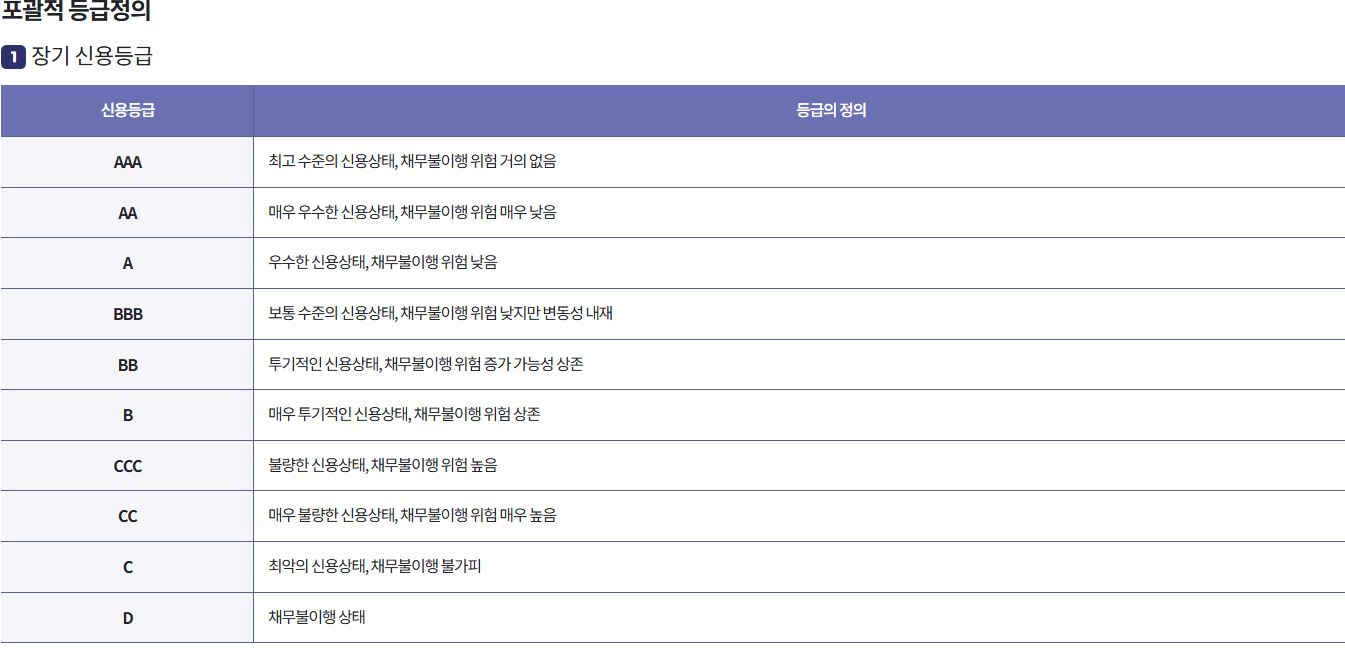 포괄적 등급정의

1 장기 신용등급

| 신용등급 | 등급의 정의 |
|---|---|
| AAA | 최고 수준의 신용상태, 채무불이행 위험 거의 없음 |
| AA | 매우 우수한 신용상태, 채무불이행 위험 매우 낮음 |
| A | 우수한 신용상태, 채무불이행 위험 낮음 |
| BBB | 보통 수준의 신용상태, 채무불이행 위험 낮지만 변동성 내재 |
| BB | 투기적인 신용상태, 채무불이행 위험 증가 가능성 상존 |
| B | 매우 투기적인 신용상태, 채무불이행 위험 상존 |
| CCC | 불량한 신용상태, 채무불이행 위험 높음 |
| CC | 매우 불량한 신용상태, 채무불이행 위험 매우 높음 |
| C | 최악의 신용상태, 채무불이행 불가피 |
| D | 채무불이행 상태 |